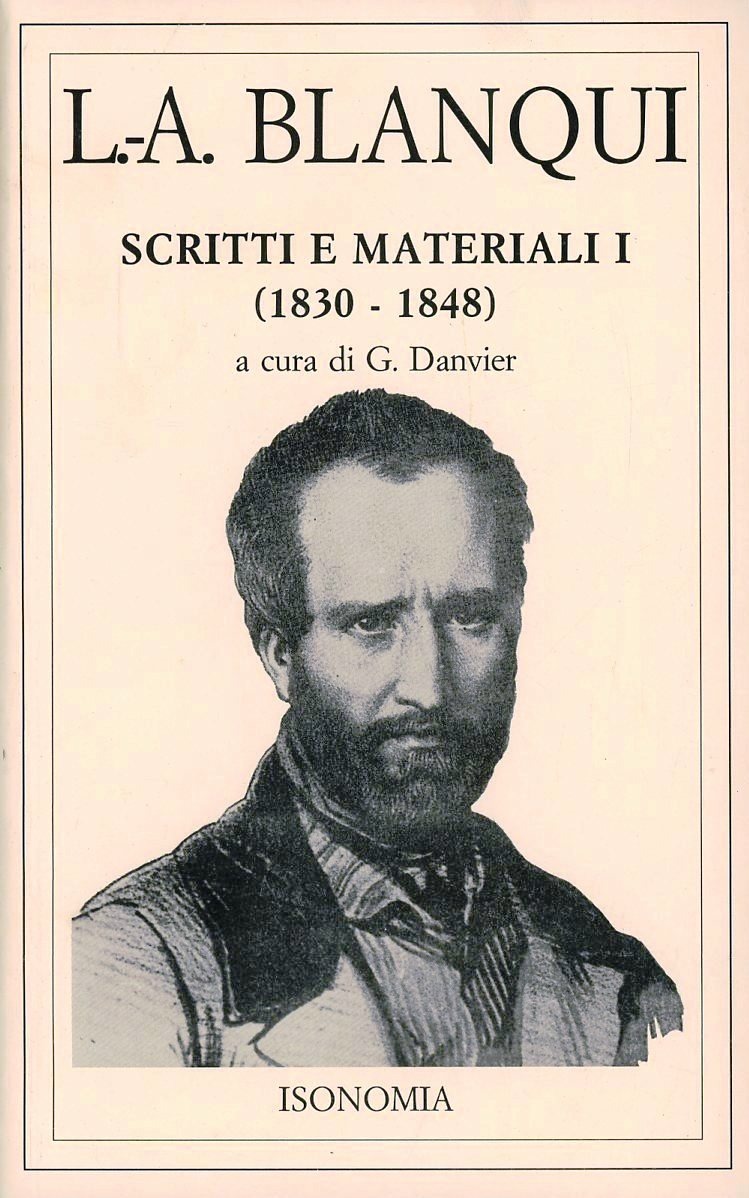 L.-A. BLANQUI

SCRITTI E MATERIALI I
(1830 - 1848)

a cura di G. Danvier

ISONOMIA